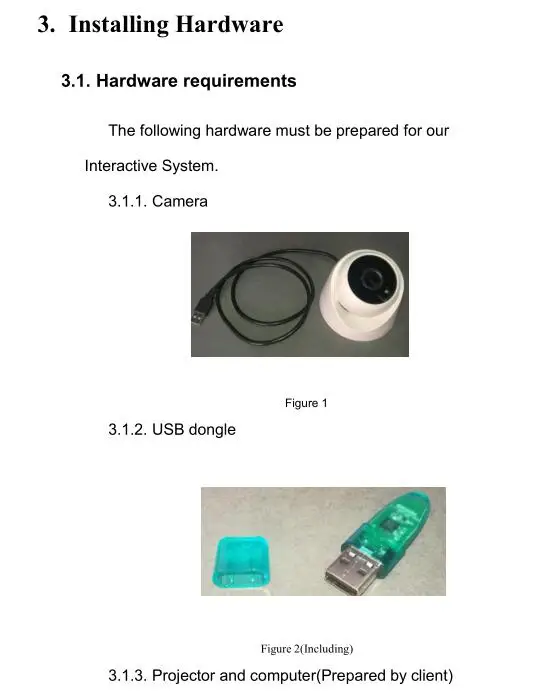 3. Installing Hardware

3.1. Hardware requirements

The following hardware must be prepared for our Interactive System.

3.1.1. Camera

Figure 1

3.1.2. USB dongle

Figure 2(Including)

3.1.3. Projector and computer(Prepared by client)